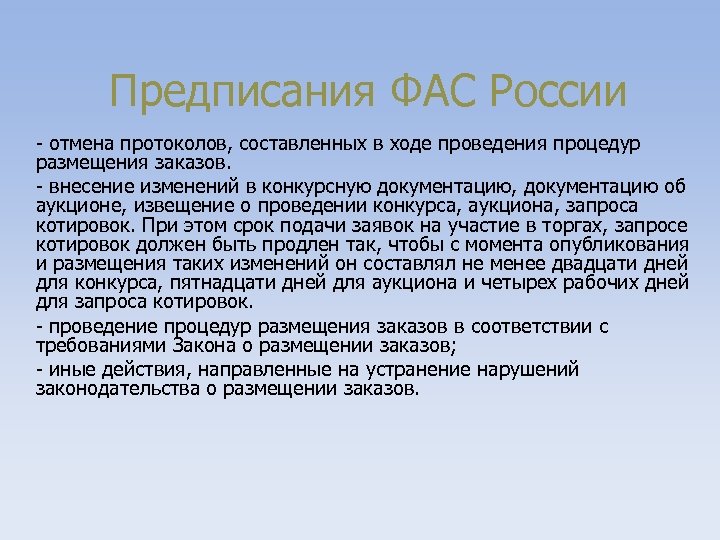 Предписания ФАС России

- отмена протоколов, составленных в ходе проведения процедур размещения заказов.

- внесение изменений в конкурсную документацию, документацию об аукционе, извещение о проведении конкурса, аукциона, запроса котировок. При этом срок подачи заявок на участие в торгах, запросе котировок должен быть продлен так, чтобы с момента опубликования и размещения таких изменений он составлял не менее двадцати дней для конкурса, пятнадцати дней для аукциона и четырех рабочих дней для запроса котировок.

- проведение процедур размещения заказов в соответствии с требованиями Закона о размещении заказов;

- иные действия, направленные на устранение нарушений законодательства о размещении заказов.